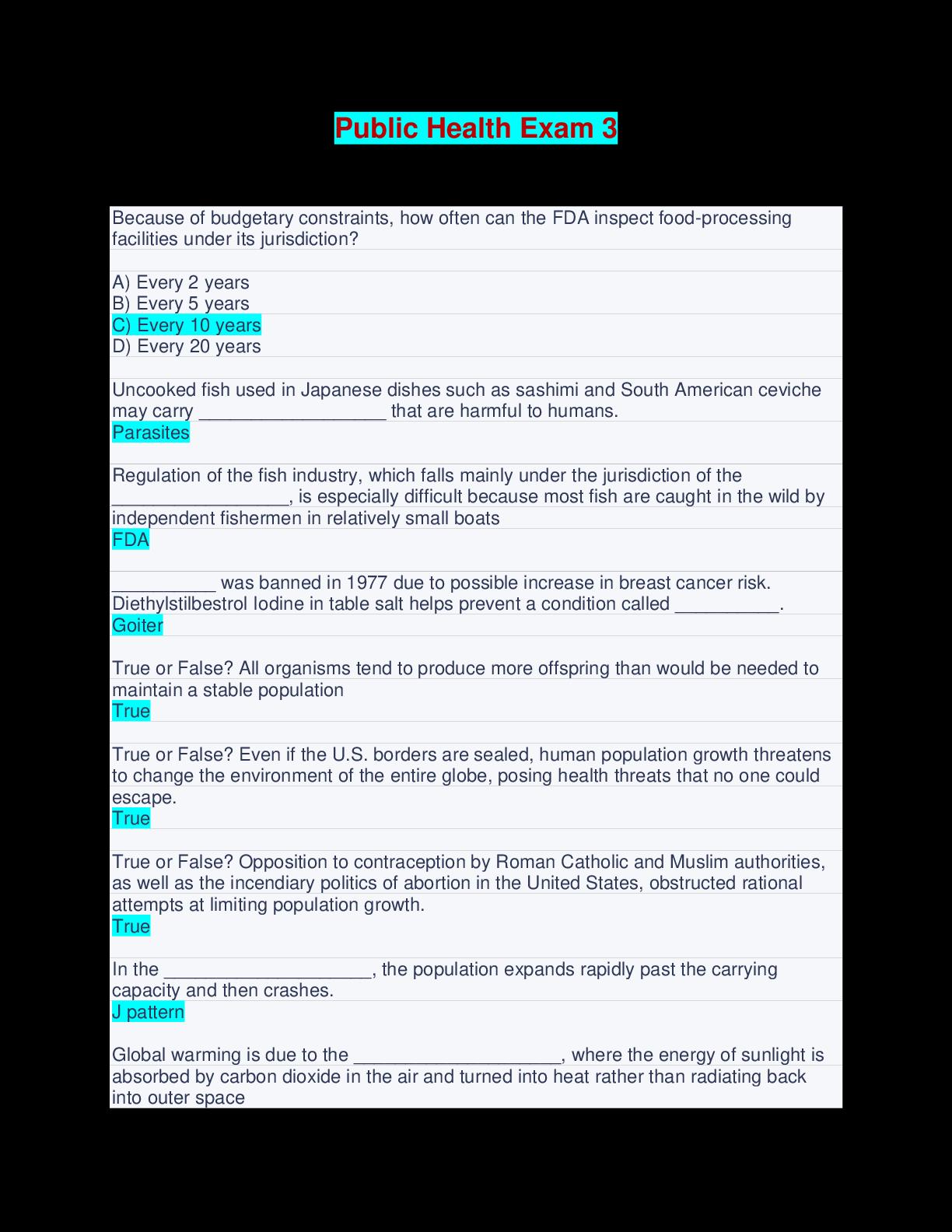 Public Health Exam 3

Because of budgetary constraints, how often can the FDA inspect food-processing facilities under its jurisdiction?

A) Every 2 years
B) Every 5 years
C) Every 10 years
D) Every 20 years

Uncooked fish used in Japanese dishes such as sashimi and South American ceviche may carry __________________ that are harmful to humans.
Parasites

Regulation of the fish industry, which falls mainly under the jurisdiction of the _________________, is especially difficult because most fish are caught in the wild by independent fishermen in relatively small boats
FDA

__________ was banned in 1977 due to possible increase in breast cancer risk. Diethylstilbestrol Iodine in table salt helps prevent a condition called __________.
Goiter

True or False? All organisms tend to produce more offspring than would be needed to maintain a stable population
True

True or False? Even if the U.S. borders are sealed, human population growth threatens to change the environment of the entire globe, posing health threats that no one could escape.
True

True or False? Opposition to contraception by Roman Catholic and Muslim authorities, as well as the incendiary politics of abortion in the United States, obstructed rational attempts at limiting population growth.
True

In the ____________________, the population expands rapidly past the carrying capacity and then crashes.
J pattern

Global warming is due to the ____________________, where the energy of sunlight is absorbed by carbon dioxide in the air and turned into heat rather than radiating back into outer space